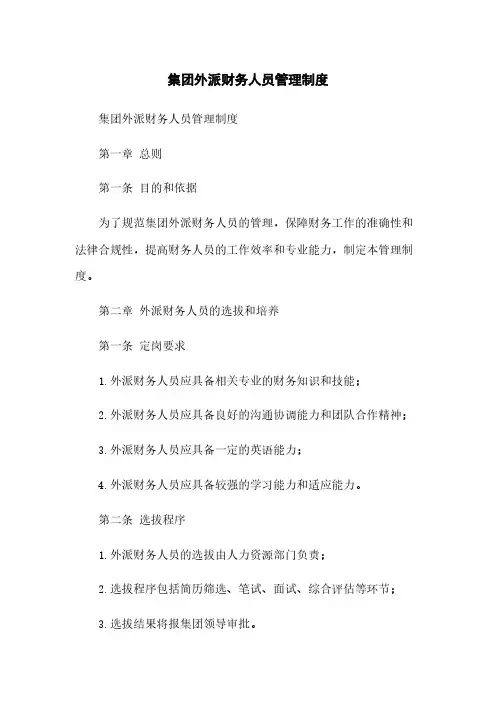 集团外派财务人员管理制度

集团外派财务人员管理制度

第一章 总则

第一条 目的和依据

为了规范集团外派财务人员的管理，保障财务工作的准确性和法律合规性，提高财务人员的工作效率和专业能力，制定本管理制度。

第二章 外派财务人员的选拔和培养

第一条 定岗要求

1. 外派财务人员应具备相关专业的财务知识和技能；

2. 外派财务人员应具备良好的沟通协调能力和团队合作精神；

3. 外派财务人员应具备一定的英语能力；

4. 外派财务人员应具备较强的学习能力和适应能力。

第二条 选拔程序

1. 外派财务人员的选拔由人力资源部门负责；

2. 选拔程序包括简历筛选、笔试、面试、综合评估等环节；

3. 选拔结果将报集团领导审批。